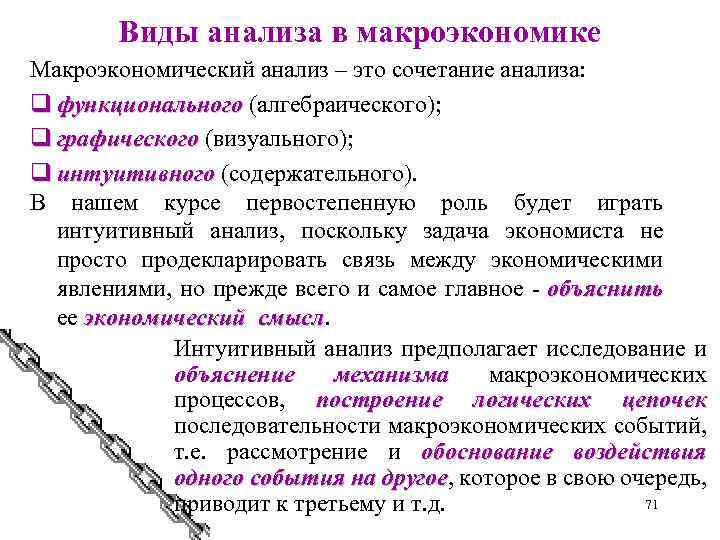 Виды анализа в макроэкономике

Макроэкономический анализ – это сочетание анализа:

❑ функционального (алгебраического);

❑ графического (визуального);

❑ интуитивного (содержательного).

В нашем курсе первостепенную роль будет играть интуитивный анализ, поскольку задача экономиста не просто продекларировать связь между экономическими явлениями, но прежде всего и самое главное - объяснить ее экономический смысл.

Интуитивный анализ предполагает исследование и объяснение механизма макроэкономических процессов, построение логических цепочек последовательности макроэкономических событий, т.е. рассмотрение и обоснование воздействия одного события на другое, которое в свою очередь, приводит к третьему и т.д.

71